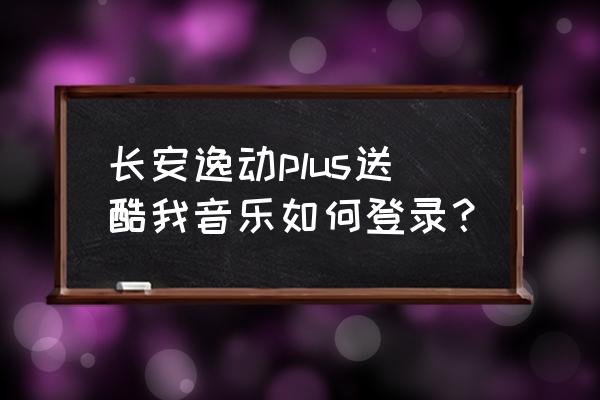 长安逸动plus送酷我音乐如何登录？